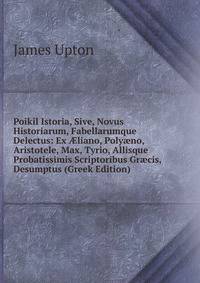 James Upton

Poikil Istoria, Sive, Novus Historiarum, Fabellarumque Delectus: Ex Æliano, Polyæno, Aristotele, Max, Tyrio, Allisque Probatissimis Scriptoribus Græcis, Desumptus (Greek Edition)